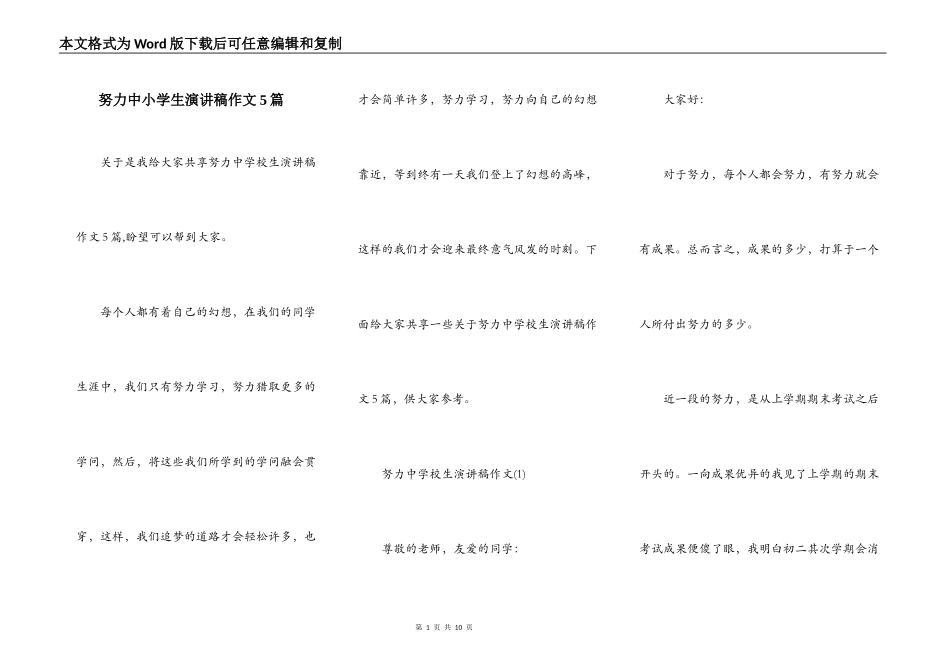 本文格式为Word版下载后可任意编辑和复制

努力中小学生演讲稿作文5篇

关于是我给大家共享努力中学校生演讲稿作文5篇,盼望可以帮到大家。

每个人都有着自己的幻想，在我们的同学生涯中，我们只有努力学习，努力猎取更多的学问，然后，将这些我们所学到的学问融会贯穿，这样，我们追梦的道路才会轻松许多，也才会简单许多，努力学习，努力向自己的幻想靠近，等到终有一天我们登上了幻想的高峰，这样的我们才会迎来最终意气风发的时刻。下面给大家共享一些关于努力中学校生演讲稿作文5篇，供大家参考。

努力中学校生演讲稿作文(1)

尊敬的老师，友爱的同学：

大家好：

对于努力，每个人都会努力，有努力就会有成果。总而言之，成果的多少，打算于一个人所付出努力的多少。

近一段的努力，是从上学期期末考试之后开头的。一向成果优异的我见了上学期的期末考试成果便傻了眼，我明白初二其次学期会消

第 1 页 共 10 页